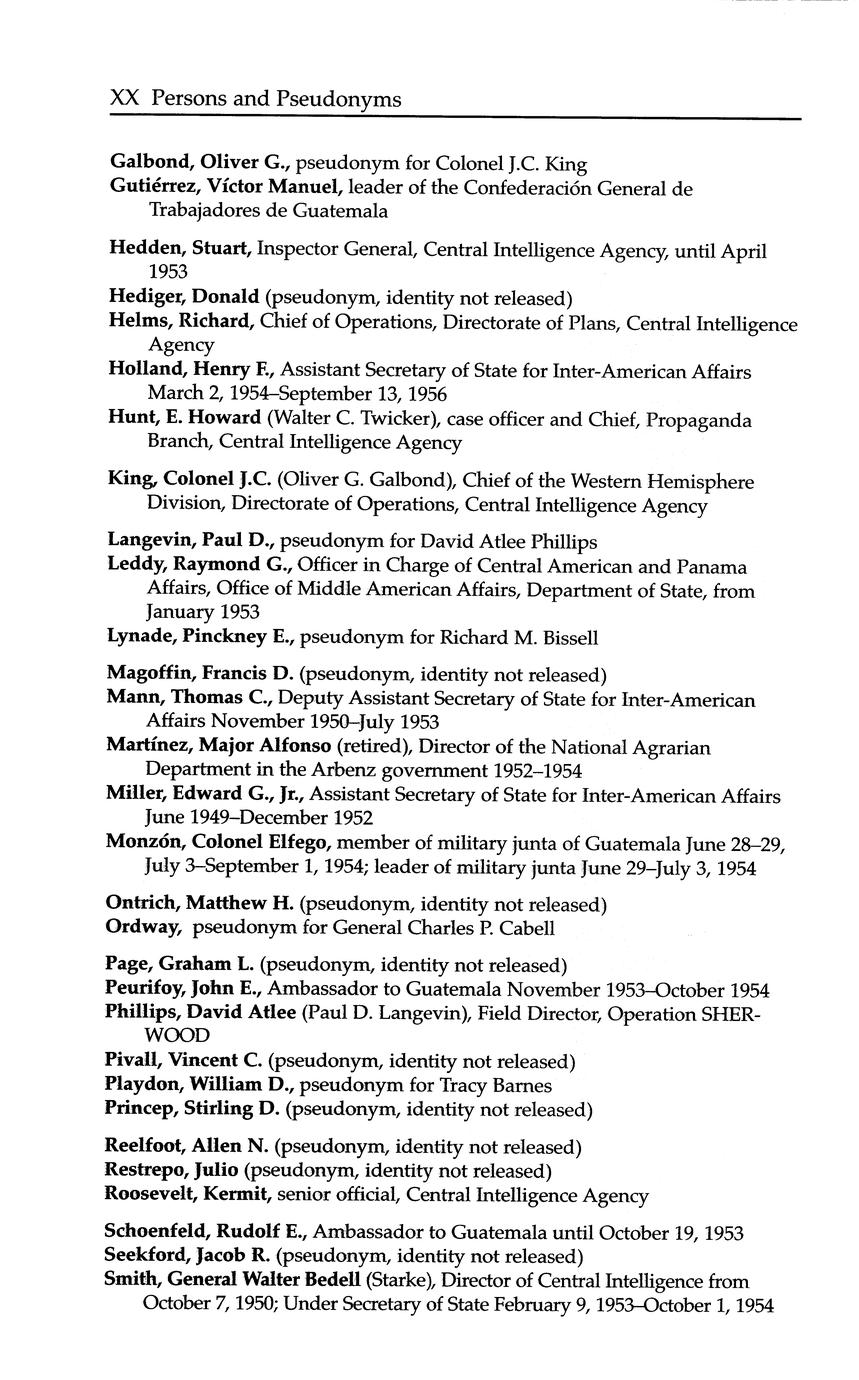 XX Persons and Pseudonyms

Galbond, Oliver G., pseudonym for Colonel J.C. King
Gutiérrez, Víctor Manuel, leader of the Confederación General de Trabajadores de Guatemala

Hedden, Stuart, Inspector General, Central Intelligence Agency, until April 1953
Hediger, Donald (pseudonym, identity not released)
Helms, Richard, Chief of Operations, Directorate of Plans, Central Intelligence Agency
Holland, Henry F., Assistant Secretary of State for Inter-American Affairs March 2, 1954–September 13, 1956
Hunt, E. Howard (Walter C. Twicker), case officer and Chief, Propaganda Branch, Central Intelligence Agency

King, Colonel J.C. (Oliver G. Galbond), Chief of the Western Hemisphere Division, Directorate of Operations, Central Intelligence Agency

Langevin, Paul D., pseudonym for David Atlee Phillips
Leddy, Raymond G., Officer in Charge of Central American and Panama Affairs, Office of Middle American Affairs, Department of State, from January 1953
Lynade, Pinckney E., pseudonym for Richard M. Bissell

Magoffin, Francis D. (pseudonym, identity not released)
Mann, Thomas C., Deputy Assistant Secretary of State for Inter-American Affairs November 1950–July 1953
Martínez, Major Alfonso (retired), Director of the National Agrarian Department in the Arbenz government 1952–1954
Miller, Edward G., Jr., Assistant Secretary of State for Inter-American Affairs June 1949–December 1952
Monzón, Colonel Elfego, member of military junta of Guatemala June 28–29, July 3–September 1, 1954; leader of military junta June 29–July 3, 1954

Ontrich, Matthew H. (pseudonym, identity not released)
Ordway, pseudonym for General Charles P. Cabell

Page, Graham L. (pseudonym, identity not released)
Peurifoy, John E., Ambassador to Guatemala November 1953–October 1954
Phillips, David Atlee (Paul D. Langevin), Field Director, Operation SHERWOOD
Pivall, Vincent C. (pseudonym, identity not released)
Playdon, William D., pseudonym for Tracy Barnes
Princep, Stirling D. (pseudonym, identity not released)

Reelfoot, Allen N. (pseudonym, identity not released)
Restrepo, Julio (pseudonym, identity not released)
Roosevelt, Kermit, senior official, Central Intelligence Agency

Schoenfeld, Rudolf E., Ambassador to Guatemala until October 19, 1953
Seekford, Jacob R. (pseudonym, identity not released)
Smith, General Walter Bedell (Starke), Director of Central Intelligence from October 7, 1950; Under Secretary of State February 9, 1953–October 1, 1954